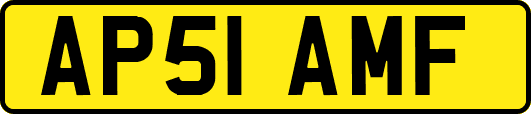 AP51 AMF